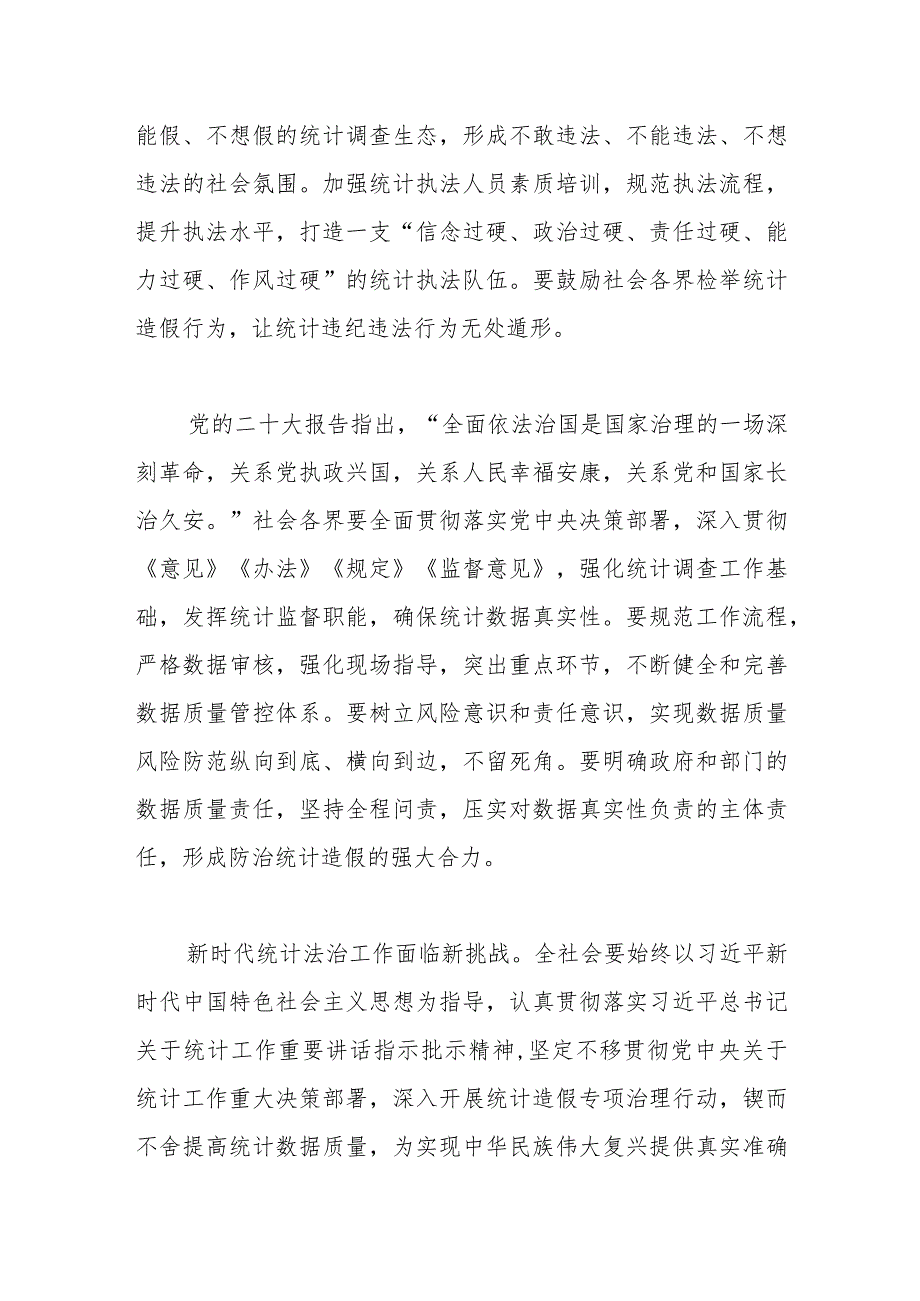 能假、不想假的统计调查生态，形成不敢违法、不能违法、不想违法的社会氛围。加强统计执法人员素质培训，规范执法流程，提升执法水平，打造一支“信念过硬、政治过硬、责任过硬、能力过硬、作风过硬”的统计执法队伍。要鼓励社会各界检举统计造假行为，让统计违纪违法行为无处遁形。

党的二十大报告指出，“全面依法治国是国家治理的一场深刻革命，关系党执政兴国，关系人民幸福安康，关系党和国家长治久安。”社会各界要全面贯彻落实党中央决策部署，深入贯彻《意见》《办法》《规定》《监督意见》，强化统计调查工作基础，发挥统计监督职能，确保统计数据真实性。要规范工作流程，严格数据审核，强化现场指导，突出重点环节，不断健全和完善数据质量管控体系。要树立风险意识和责任意识，实现数据质量风险防范纵向到底、横向到边，不留死角。要明确政府和部门的数据质量责任，坚持全程问责，压实对数据真实性负责的主体责任，形成防治统计造假的强大合力。

新时代统计法治工作面临新挑战。全社会要始终以习近平新时代中国特色社会主义思想为指导，认真贯彻落实习近平总书记关于统计工作重要讲话指示批示精神，坚定不移贯彻党中央关于统计工作重大决策部署，深入开展统计造假专项治理行动，锲而不舍提高统计数据质量，为实现中华民族伟大复兴提供真实准确